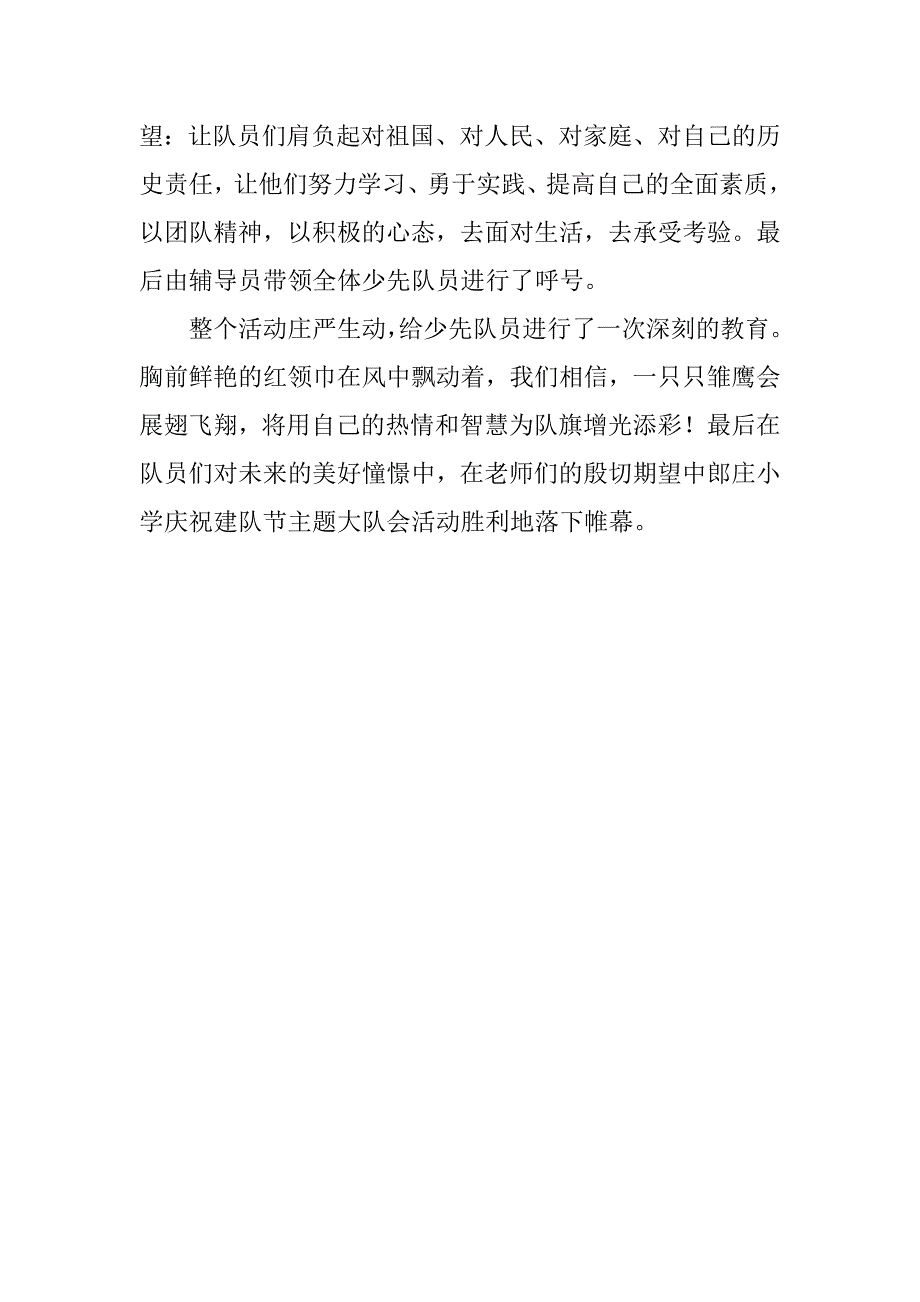 望：让队员们肩负起对祖国、对人民、对家庭、对自己的历史责任，让他们努力学习、勇于实践、提高自己的全面素质，以团队精神，以积极的心态，去面对生活，去承受考验。最后由辅导员带领全体少先队员进行了呼号。

整个活动庄严生动，给少先队员进行了一次深刻的教育。胸前鲜艳的红领巾在风中飘动着，我们相信，一只只雏鹰会展翅飞翔，将用自己的热情和智慧为队旗增光添彩！最后在队员们对未来的美好憧憬中，在老师们的殷切期望中郎庄小学庆祝建队节主题大队会活动胜利地落下帷幕。